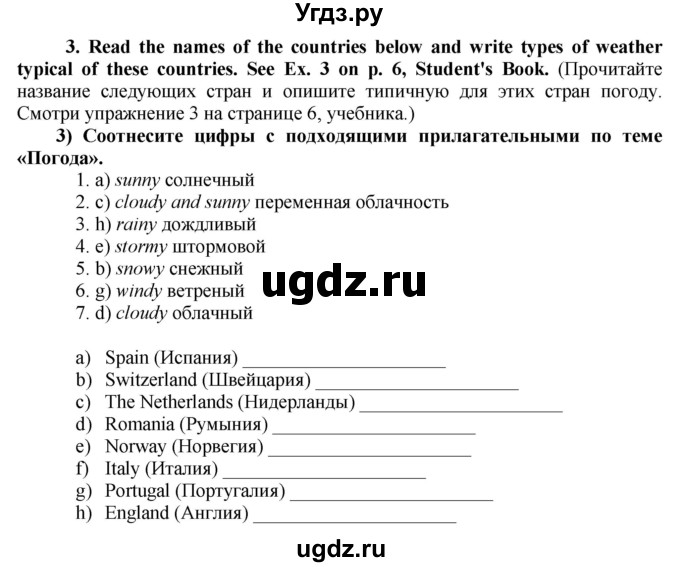 Угдз.ру

3. Read the names of the countries below and write types of weather typical of these countries. See Ex. 3 on p. 6, Student's Book. (Прочитайте название следующих стран и опишите типичную для этих стран погоду. Смотри упражнение 3 на странице 6, учебника.)

3) Соотнесите цифры с подходящими прилагательными по теме «Погода».

1. a) sunny солнечный
2. c) cloudy and sunny переменная облачность
3. h) rainy дождливый
4. e) stormy штормовой
5. b) snowy снежный
6. g) windy ветреный
7. d) cloudy облачный

ugdz.ru

a) Spain (Испания) ____________________
b) Switzerland (Швейцария) ____________________
c) The Netherlands (Нидерланды) ____________________
d) Romania (Румыния) ____________________
e) Norway (Норвегия) ____________________
f) Italy (Италия) ____________________
g) Portugal (Португалия) ____________________
h) England (Англия) ____________________

ugdz.ru